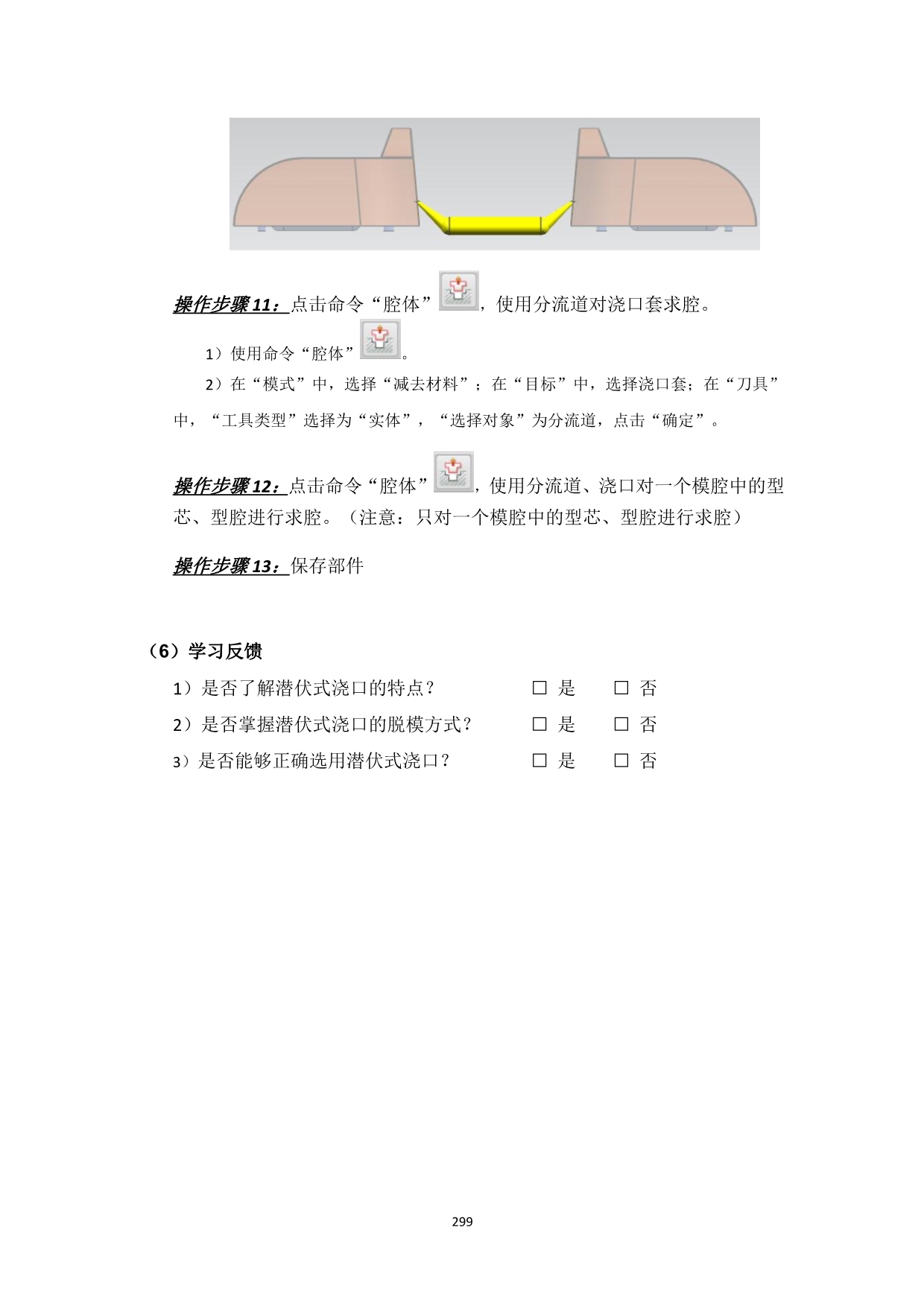 操作步骤 11：点击命令“腔体”，使用分流道对浇口套求腔。

1）使用命令“腔体”。

2）在“模式”中，选择“减去材料”；在“目标”中，选择浇口套；在“刀具”中，“工具类型”选择为“实体”，“选择对象”为分流道，点击“确定”。

操作步骤 12：点击命令“腔体”，使用分流道、浇口对一个模腔中的型芯、型腔进行求腔。（注意：只对一个模腔中的型芯、型腔进行求腔）

操作步骤 13：保存部件

（6）学习反馈

1）是否了解潜伏式浇口的特点？ □ 是 □ 否

2）是否掌握潜伏式浇口的脱模方式？ □ 是 □ 否

3）是否能够正确选用潜伏式浇口？ □ 是 □ 否

299